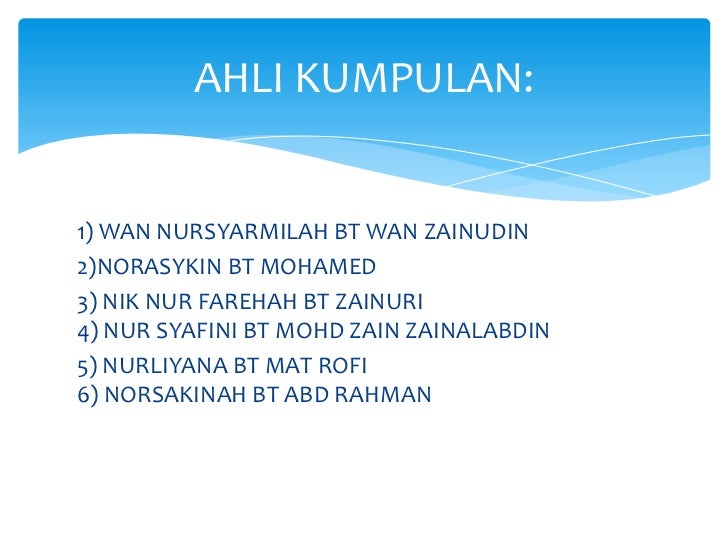 AHLI KUMPULAN:

1) WAN NURSYARMILAH BT WAN ZAINUDIN
2)NORASYKIN BT MOHAMED
3) NIK NUR FAREHAH BT ZAINURI
4) NUR SYAFINI BT MOHD ZAIN ZAINALABDIN
5) NURLIYANA BT MAT ROFI
6) NORSAKINAH BT ABD RAHMAN